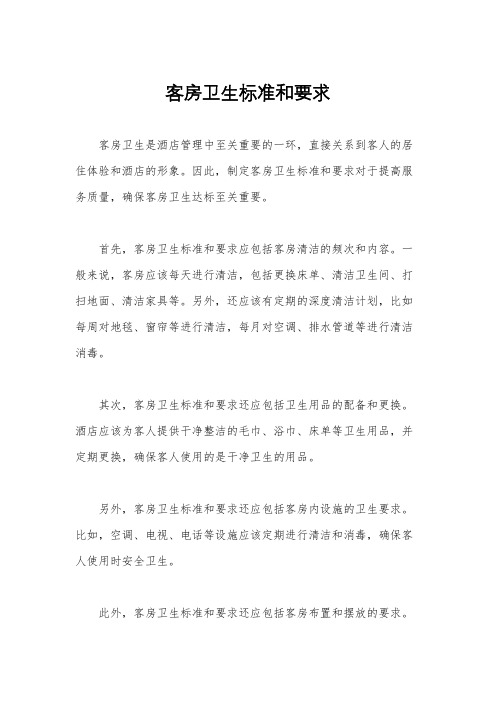 客房卫生标准和要求

客房卫生是酒店管理中至关重要的一环，直接关系到客人的居住体验和酒店的形象。因此，制定客房卫生标准和要求对于提高服务质量，确保客房卫生达标至关重要。

首先，客房卫生标准和要求应包括客房清洁的频次和内容。一般来说，客房应该每天进行清洁，包括更换床单、清洁卫生间、打扫地面、清洁家具等。另外，还应该有定期的深度清洁计划，比如每周对地毯、窗帘等进行清洁，每月对空调、排水管道等进行清洁消毒。

其次，客房卫生标准和要求还应包括卫生用品的配备和更换。酒店应该为客人提供干净整洁的毛巾、浴巾、床单等卫生用品，并定期更换，确保客人使用的是干净卫生的用品。

另外，客房卫生标准和要求还应包括客房内设施的卫生要求。比如，空调、电视、电话等设施应该定期进行清洁和消毒，确保客人使用时安全卫生。

此外，客房卫生标准和要求还应包括客房布置和摆放的要求。